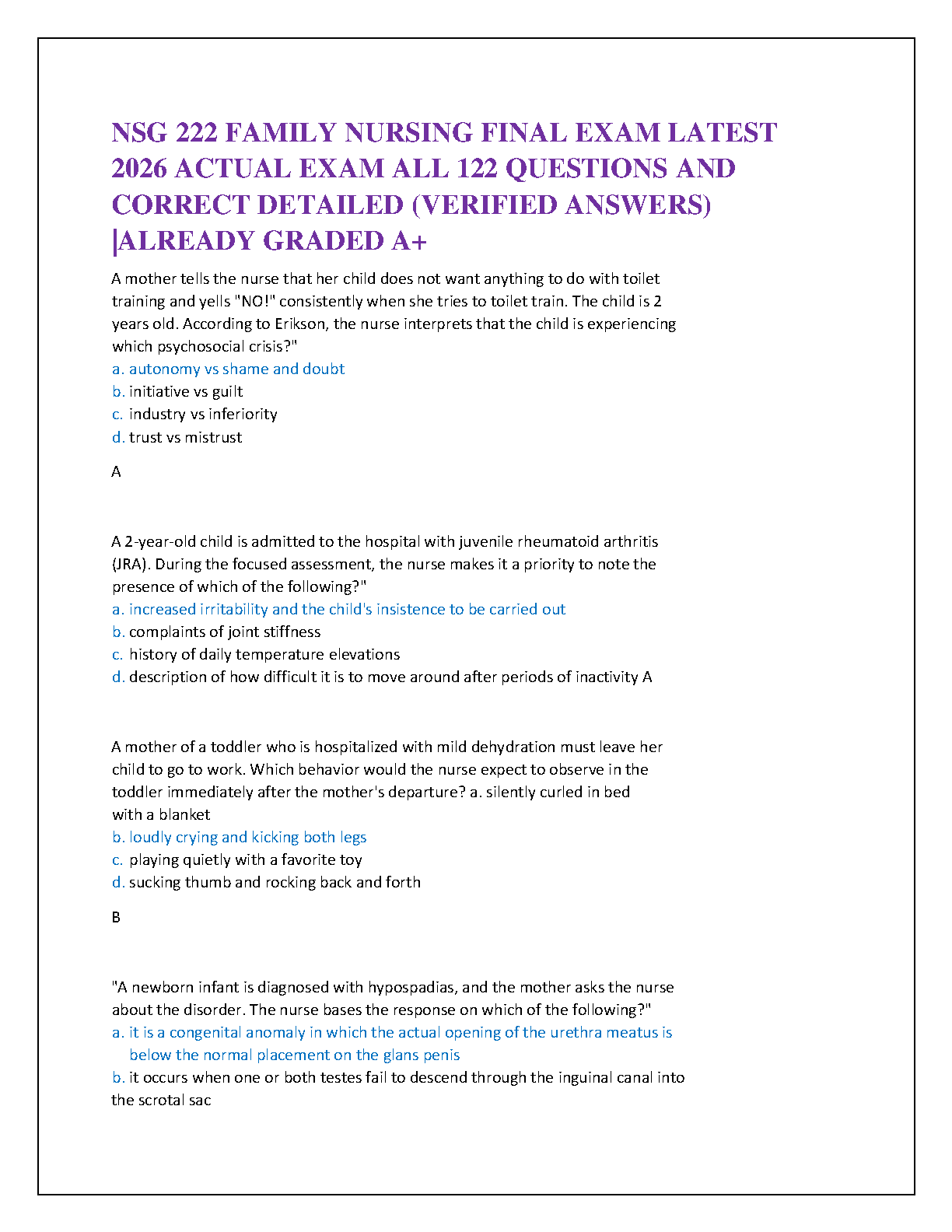 NSG 222 FAMILY NURSING FINAL EXAM LATEST 2026 ACTUAL EXAM ALL 122 QUESTIONS AND CORRECT DETAILED (VERIFIED ANSWERS) |ALREADY GRADED A+

A mother tells the nurse that her child does not want anything to do with toilet training and yells "NO!" consistently when she tries to toilet train. The child is 2 years old. According to Erikson, the nurse interprets that the child is experiencing which psychosocial crisis?"
a. autonomy vs shame and doubt
b. initiative vs guilt
c. industry vs inferiority
d. trust vs mistrust

A

A 2-year-old child is admitted to the hospital with juvenile rheumatoid arthritis (JRA). During the focused assessment, the nurse makes it a priority to note the presence of which of the following?"
a. increased irritability and the child's insistence to be carried out
b. complaints of joint stiffness
c. history of daily temperature elevations
d. description of how difficult it is to move around after periods of inactivity A

A mother of a toddler who is hospitalized with mild dehydration must leave her child to go to work. Which behavior would the nurse expect to observe in the toddler immediately after the mother's departure? a. silently curled in bed with a blanket
b. loudly crying and kicking both legs
c. playing quietly with a favorite toy
d. sucking thumb and rocking back and forth

B

"A newborn infant is diagnosed with hypospadias, and the mother asks the nurse about the disorder. The nurse bases the response on which of the following?"
a. it is a congenital anomaly in which the actual opening of the urethra meatus is below the normal placement on the glans penis
b. it occurs when one or both testes fail to descend through the inguinal canal into the scrotal sac